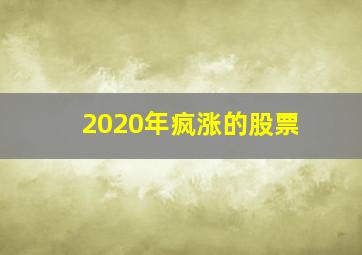 2020年疯涨的股票